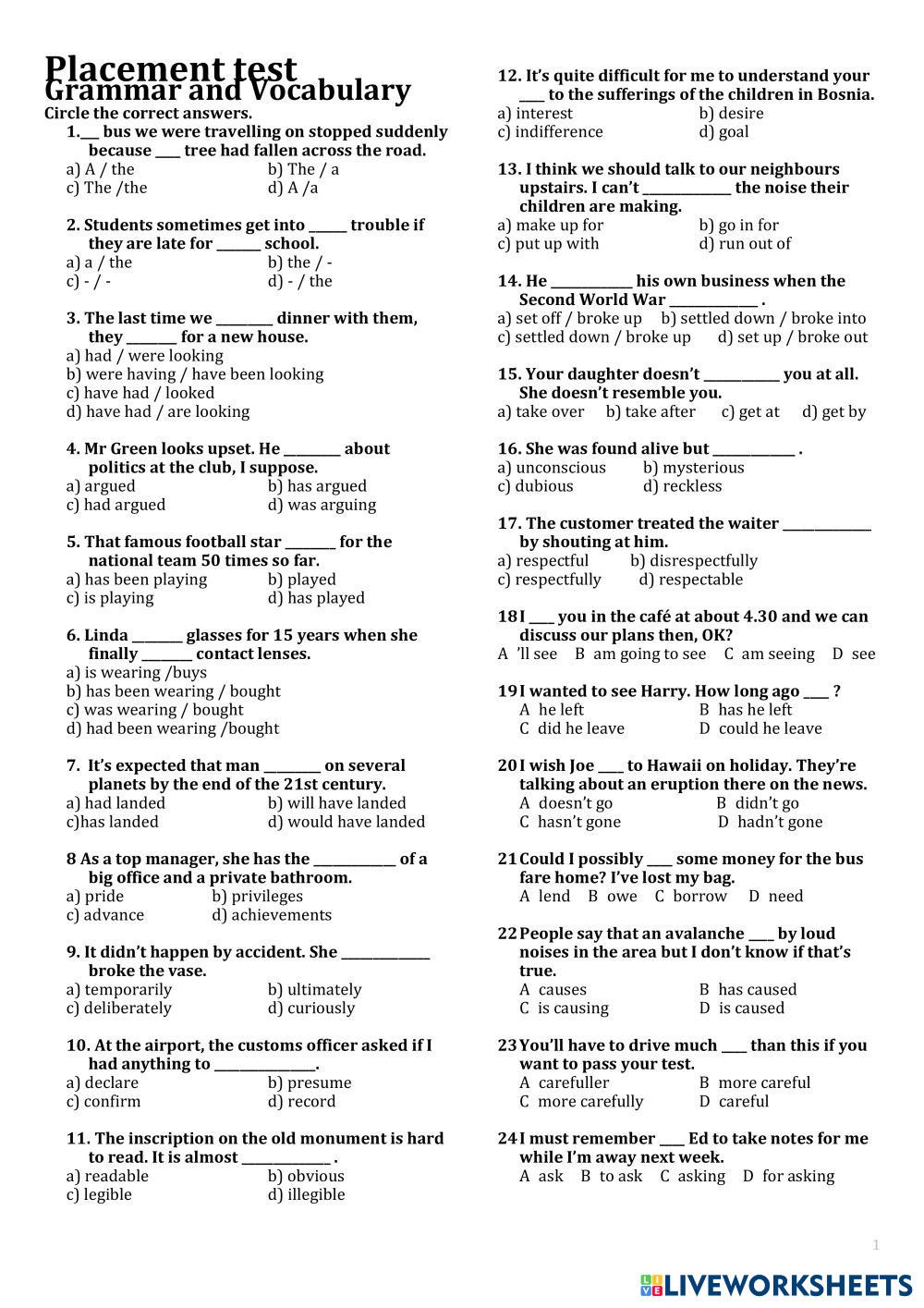 Placement test
Grammar and Vocabulary
Circle the correct answers.

1.___ bus we were travelling on stopped suddenly because ____ tree had fallen across the road.
a) A / the b) The / a
c) The /the d) A /a

2. Students sometimes get into ______ trouble if they are late for _______ school.
a) a / the b) the / -
c) - / - d) - / the

3. The last time we _________ dinner with them, they ________ for a new house.
a) had / were looking
b) were having / have been looking
c) have had / looked
d) have had / are looking

4. Mr Green looks upset. He _________ about politics at the club, I suppose.
a) argued b) has argued
c) had argued d) was arguing

5. That famous football star ________ for the national team 50 times so far.
a) has been playing b) played
c) is playing d) has played

6. Linda ________ glasses for 15 years when she finally ________ contact lenses.
a) is wearing /buys
b) has been wearing / bought
c) was wearing / bought
d) had been wearing /bought

7. It's expected that man _________ on several planets by the end of the 21st century.
a) had landed b) will have landed
c)has landed d) would have landed

8 As a top manager, she has the _____________ of a big office and a private bathroom.
a) pride b) privileges
c) advance d) achievements

9. It didn't happen by accident. She ______________ broke the vase.
a) temporarily b) ultimately
c) deliberately d) curiously

10. At the airport, the customs officer asked if I had anything to ________________.
a) declare b) presume
c) confirm d) record

11. The inscription on the old monument is hard to read. It is almost ______________ .
a) readable b) obvious
c) legible d) illegible

12. It's quite difficult for me to understand your ____ to the sufferings of the children in Bosnia.
a) interest b) desire
c) indifference d) goal

13. I think we should talk to our neighbours upstairs. I can't ______________ the noise their children are making.
a) make up for b) go in for
c) put up with d) run out of

14. He _____________ his own business when the Second World War ______________ .
a) set off / broke up b) settled down / broke into
c) settled down / broke up d) set up / broke out

15. Your daughter doesn't ____________ you at all. She doesn't resemble you.
a) take over b) take after c) get at d) get by

16. She was found alive but _____________ .
a) unconscious b) mysterious
c) dubious d) reckless

17. The customer treated the waiter ______________ by shouting at him.
a) respectful b) disrespectfully
c) respectfully d) respectable

18 I ____ you in the café at about 4.30 and we can discuss our plans then, OK?
A 'll see B am going to see C am seeing D see

19 I wanted to see Harry. How long ago ____ ?
A he left B has he left
C did he leave D could he leave

20 I wish Joe ____ to Hawaii on holiday. They're talking about an eruption there on the news.
A doesn't go B didn't go
C hasn't gone D hadn't gone

21 Could I possibly ____ some money for the bus fare home? I've lost my bag.
A lend B owe C borrow D need

22 People say that an avalanche ____ by loud noises in the area but I don't know if that's true.
A causes B has caused
C is causing D is caused

23 You'll have to drive much ____ than this if you want to pass your test.
A carefuller B more careful
C more carefully D careful

24 I must remember ____ Ed to take notes for me while I'm away next week.
A ask B to ask C asking D for asking

1

LIVEWORKSHEETS